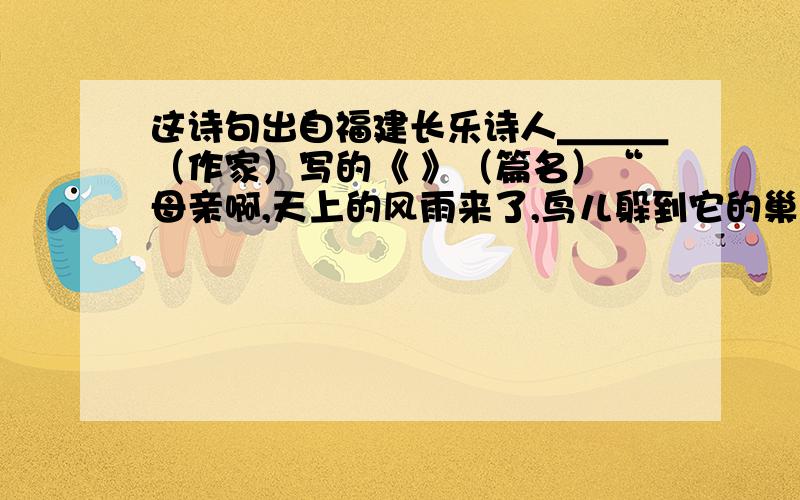 这诗句出自福建长乐诗人______（作家）写的《 》（篇名）“母亲啊,天上的风雨来了,鸟儿躲到它的巢